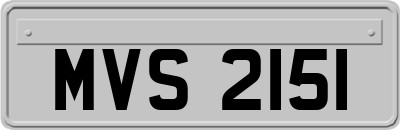 MVS 2151